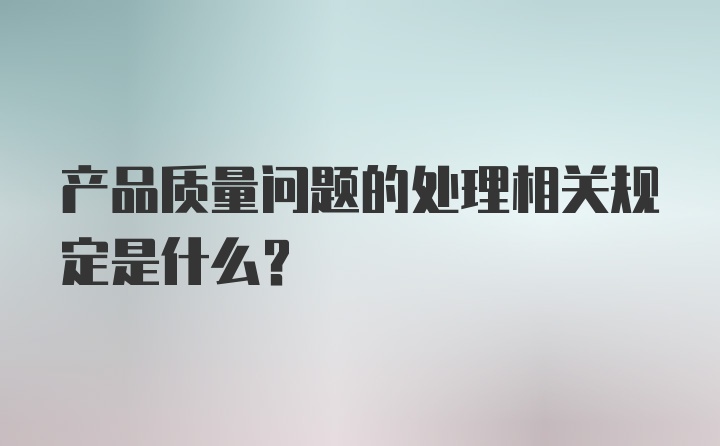 产品质量问题的处理相关规定是什么？